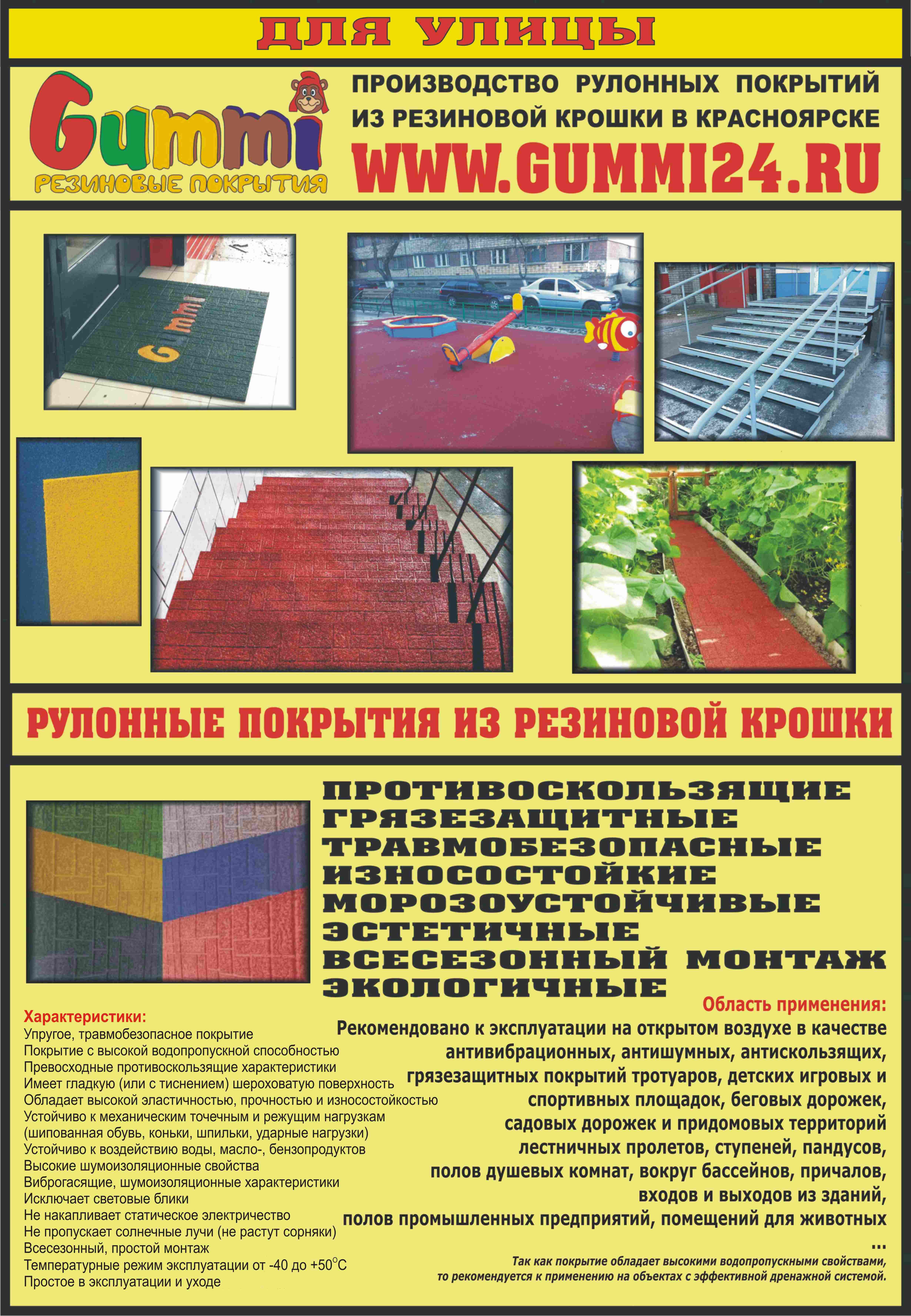 ДЛЯ УЛИЦЫ

Gummi
РЕЗИНОВЫЕ ПОКРЫТИЯ

ПРОИЗВОДСТВО РУЛОННЫХ ПОКРЫТИЙ ИЗ РЕЗИНОВОЙ КРОШКИ В КРАСНОЯРСКЕ
WWW.GUMMI24.RU

Gummi

РУЛОННЫЕ ПОКРЫТИЯ ИЗ РЕЗИНОВОЙ КРОШКИ

ПРОТИВОСКОЛЬЗЯЩИЕ
ГРЯЗЕЗАЩИТНЫЕ
ТРАВМОБЕЗОПАСНЫЕ
ИЗНОСОСТОЙКИЕ
МОРОЗОУСТОЙЧИВЫЕ
ЭСТЕТИЧНЫЕ
ВСЕСЕЗОННЫЙ МОНТАЖ
ЭКОЛОГИЧНЫЕ

Характеристики:
Упругое, травмобезопасное покрытие
Покрытие с высокой водопропускной способностью
Превосходные противоскользящие характеристики
Имеет гладкую (или с тиснением) шероховатую поверхность
Обладает высокой эластичностью, прочностью и износостойкостью
Устойчиво к механическим точечным и режущим нагрузкам (шипованная обувь, коньки, шпильки, ударные нагрузки)
Устойчиво к воздействию воды, масло-, бензопродуктов
Высокие шумоизоляционные свойства
Виброгасящие, шумоизоляционные характеристики
Исключает световые блики
Не накапливает статическое электричество
Не пропускает солнечные лучи (не растут сорняки)
Всесезонный, простой монтаж
Температурные режим эксплуатации от -40 до +50$^{\circ}$C
Простое в эксплуатации и уходе

Область применения:
Рекомендовано к эксплуатации на открытом воздухе в качестве антивибрационных, антишумных, антискользящих, грязезащитных покрытий тротуаров, детских игровых и спортивных площадок, беговых дорожек, садовых дорожек и придомовых территорий лестничных пролетов, ступеней, пандусов, полов душевых комнат, вокруг бассейнов, причалов, входов и выходов из зданий, полов промышленных предприятий, помещений для животных
...

Так как покрытие обладает высокими водопропускными свойствами, то рекомендуется к применению на объектах с эффективной дренажной системой.